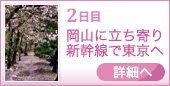 2日目

岡山に立ち寄り
新幹線で東京へ

詳細へ